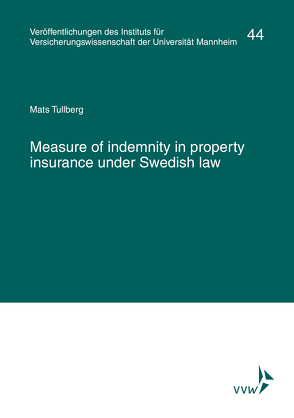 Veröffentlichungen des Instituts für Versicherungswissenschaft der Universität Mannheim

44

Mats Tullberg

Measure of indemnity in property insurance under Swedish law

VVW